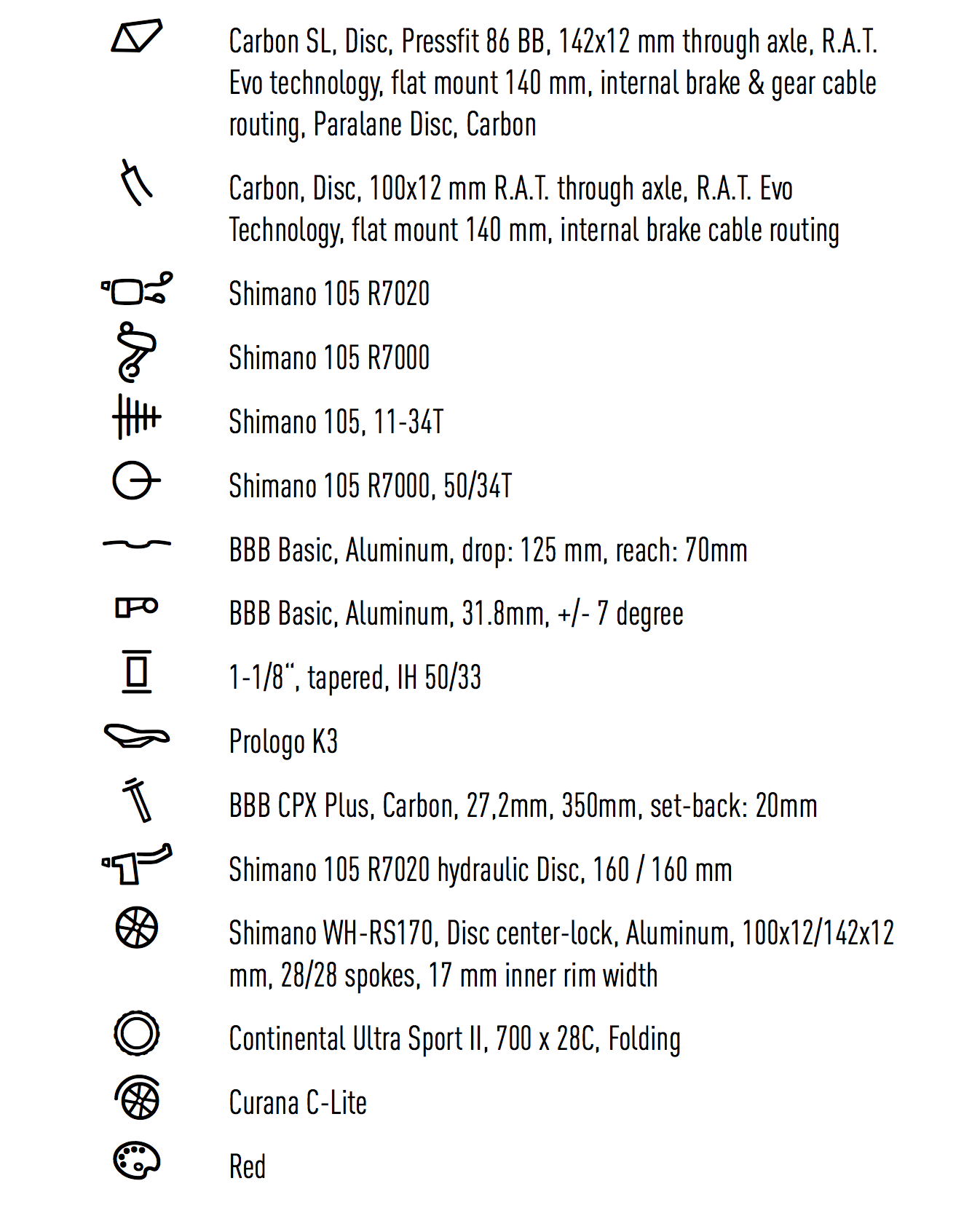 Carbon SL, Disc, Pressfit 86 BB, 142x12 mm through axle, R.A.T. Evo technology, flat mount 140 mm, internal brake & gear cable routing, Paralane Disc, Carbon

Carbon, Disc, 100x12 mm R.A.T. through axle, R.A.T. Evo Technology, flat mount 140 mm, internal brake cable routing

Shimano 105 R7020

Shimano 105 R7000

Shimano 105, 11-34T

Shimano 105 R7000, 50/34T

BBB Basic, Aluminum, drop: 125 mm, reach: 70mm

BBB Basic, Aluminum, 31.8mm, +/- 7 degree

1-1/8", tapered, IH 50/33

Prologo K3

BBB CPX Plus, Carbon, 27,2mm, 350mm, set-back: 20mm

Shimano 105 R7020 hydraulic Disc, 160 / 160 mm

Shimano WH-RS170, Disc center-lock, Aluminum, 100x12/142x12 mm, 28/28 spokes, 17 mm inner rim width

Continental Ultra Sport II, 700 x 28C, Folding

Curana C-Lite

Red